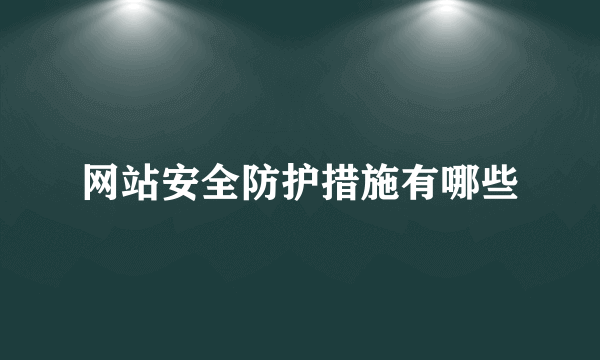 网站安全防护措施有哪些